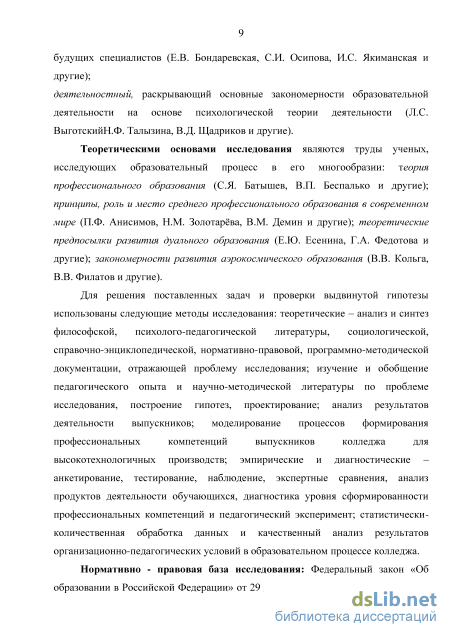 9

будущих специалистов (Е.В. Бондаревская, С.И. Осипова, И.С. Якиманская и другие);

деятельностный, раскрывающий основные закономерности образовательной деятельности на основе психологической теории деятельности (Л.С. ВыготскийН.Ф. Талызина, В.Д. Щадриков и другие).

Теоретическими основами исследования являются труды ученых, исследующих образовательный процесс в его многообразии: теория профессионального образования (С.Я. Батышев, В.П. Беспалько и другие); принципы, роль и место среднего профессионального образования в современном мире (П.Ф. Анисимов, Н.М. Золотарёва, В.М. Демин и другие); теоретические предпосылки развития дуального образования (Е.Ю. Есенина, Г.А. Федотова и другие); закономерности развития аэрокосмического образования (В.В. Кольга, В.В. Филатов и другие).

Для решения поставленных задач и проверки выдвинутой гипотезы использованы следующие методы исследования: теоретические – анализ и синтез философской, психолого-педагогической литературы, социологической, справочно-энциклопедической, нормативно-правовой, программно-методической документации, отражающей проблему исследования; изучение и обобщение педагогического опыта и научно-методической литературы по проблеме исследования, построение гипотез, проектирование; анализ результатов деятельности выпускников; моделирование процессов формирования профессиональных компетенций выпускников колледжа для высокотехнологичных производств; эмпирические и диагностические – анкетирование, тестирование, наблюдение, экспертные сравнения, анализ продуктов деятельности обучающихся, диагностика уровня сформированности профессиональных компетенций и педагогический эксперимент; статистически-количественная обработка данных и качественный анализ результатов организационно-педагогических условий в образовательном процессе колледжа.

Нормативно - правовая база исследования: Федеральный закон «Об образовании в Российской Федерации» от 29

dsLib.net
библиотека диссертаций